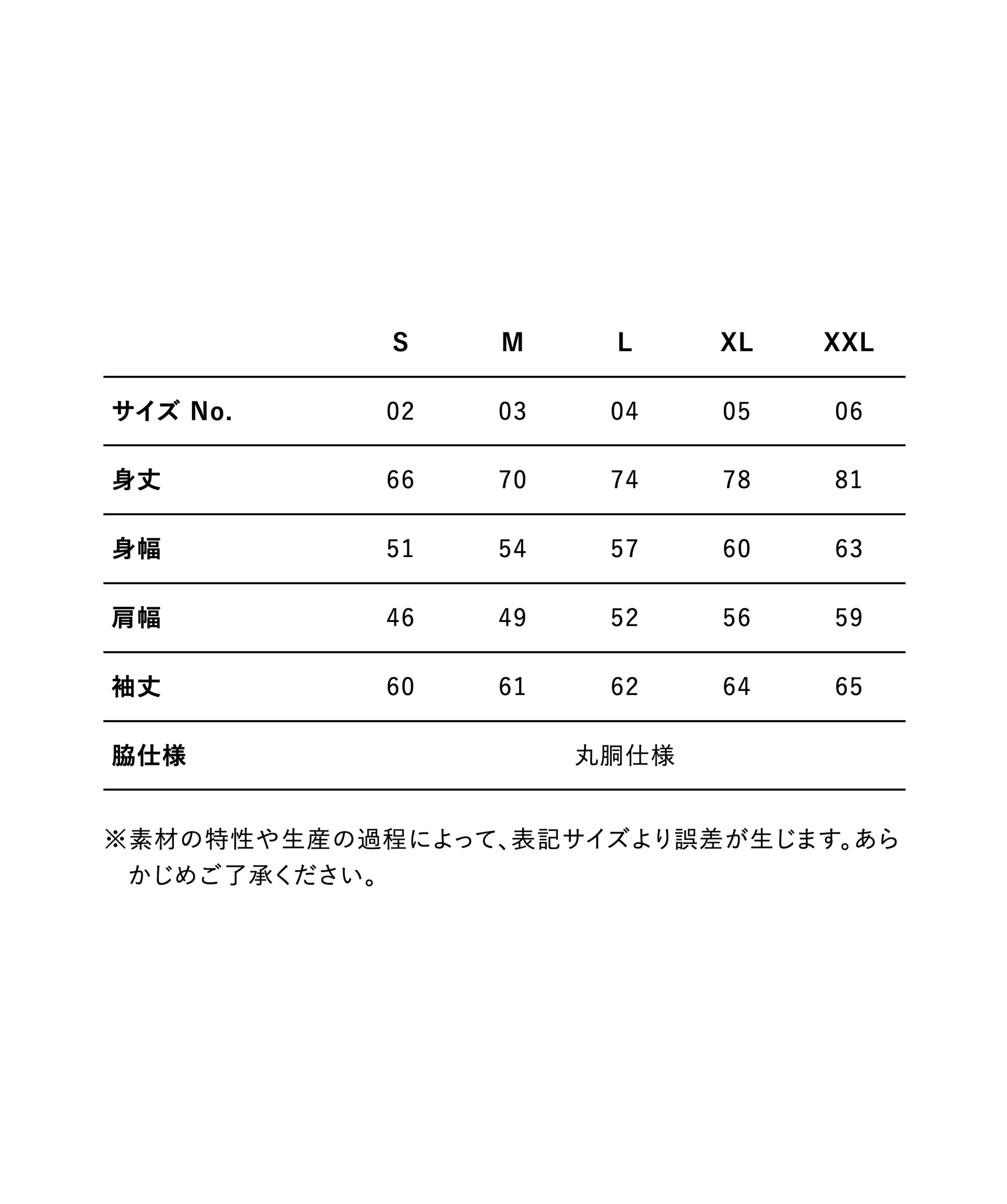 |  | S | M | L | XL | XXL |
|---|---|---|---|---|---|
| サイズ No. | 02 | 03 | 04 | 05 | 06 |
| 身丈 | 66 | 70 | 74 | 78 | 81 |
| 身幅 | 51 | 54 | 57 | 60 | 63 |
| 肩幅 | 46 | 49 | 52 | 56 | 59 |
| 袖丈 | 60 | 61 | 62 | 64 | 65 |
| 脇仕様 | 丸胴仕様 | | | | |

※素材の特性や生産の過程によって、表記サイズより誤差が生じます。あらかじめご了承ください。